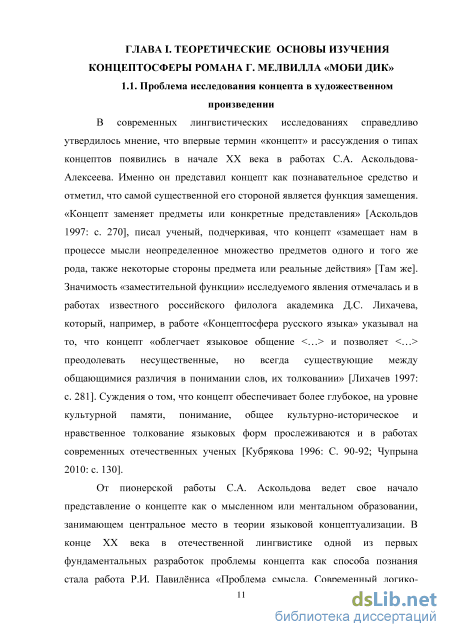 ГЛАВА I. ТЕОРЕТИЧЕСКИЕ ОСНОВЫ ИЗУЧЕНИЯ КОНЦЕПТОСФЕРЫ РОМАНА Г. МЕЛВИЛЛА «МОБИ ДИК»

1.1. Проблема исследования концепта в художественном произведении

В современных лингвистических исследованиях справедливо утвердилось мнение, что впервые термин «концепт» и рассуждения о типах концептов появились в начале XX века в работах С.А. Аскольдова-Алексеева. Именно он представил концепт как познавательное средство и отметил, что самой существенной его стороной является функция замещения. «Концепт заменяет предметы или конкретные представления» [Аскольдов 1997: с. 270], писал ученый, подчеркивая, что концепт «замещает нам в процессе мысли неопределенное множество предметов одного и того же рода, также некоторые стороны предмета или реальные действия» [Там же]. Значимость «заместительной функции» исследуемого явления отмечалась и в работах известного российского филолога академика Д.С. Лихачева, который, например, в работе «Концептосфера русского языка» указывал на то, что концепт «облегчает языковое общение <…> и позволяет <…> преодолевать несущественные, но всегда существующие между общающимися различия в понимании слов, их толковании» [Лихачев 1997: с. 281]. Суждения о том, что концепт обеспечивает более глубокое, на уровне культурной памяти, понимание, общее культурно-историческое и нравственное толкование языковых форм прослеживаются и в работах современных отечественных ученых [Кубрякова 1996: С. 90-92; Чупрына 2010: с. 130].

От пионерской работы С.А. Аскольдова ведет свое начало представление о концепте как о мысленном или ментальном образовании, занимающем центральное место в теории языковой концептуализации. В конце XX века в отечественной лингвистике одной из первых фундаментальных разработок проблемы концепта как способа познания стала работа Р.И. Павилёниса «Проблема смысла. Современный логико-

11

dsLib.net
библиотека диссертаций